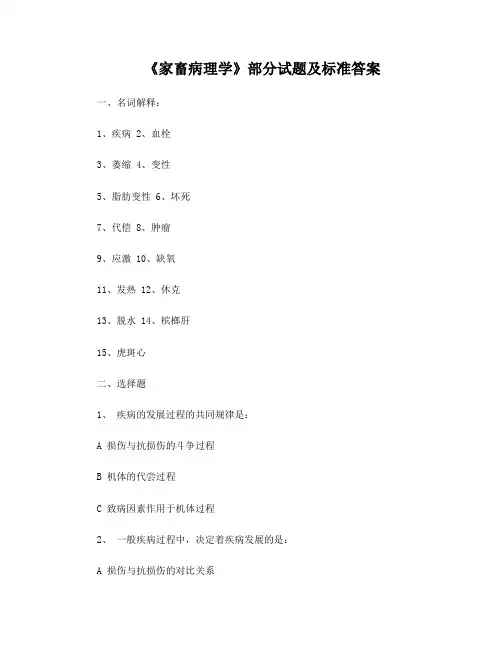 《家畜病理学》部分试题及标准答案

一、名词解释：

1、疾病 2、血栓

3、萎缩 4、变性

5、脂肪变性 6、坏死

7、代偿 8、肿瘤

9、应激 10、缺氧

11、发热 12、休克

13、脱水 14、槟榔肝

15、虎斑心

二、选择题

1、 疾病的发展过程的共同规律是：

A 损伤与抗损伤的斗争过程

B 机体的代尝过程

C 致病因素作用于机体过程

2、 一般疾病过程中，决定着疾病发展的是：

A 损伤与抗损伤的对比关系